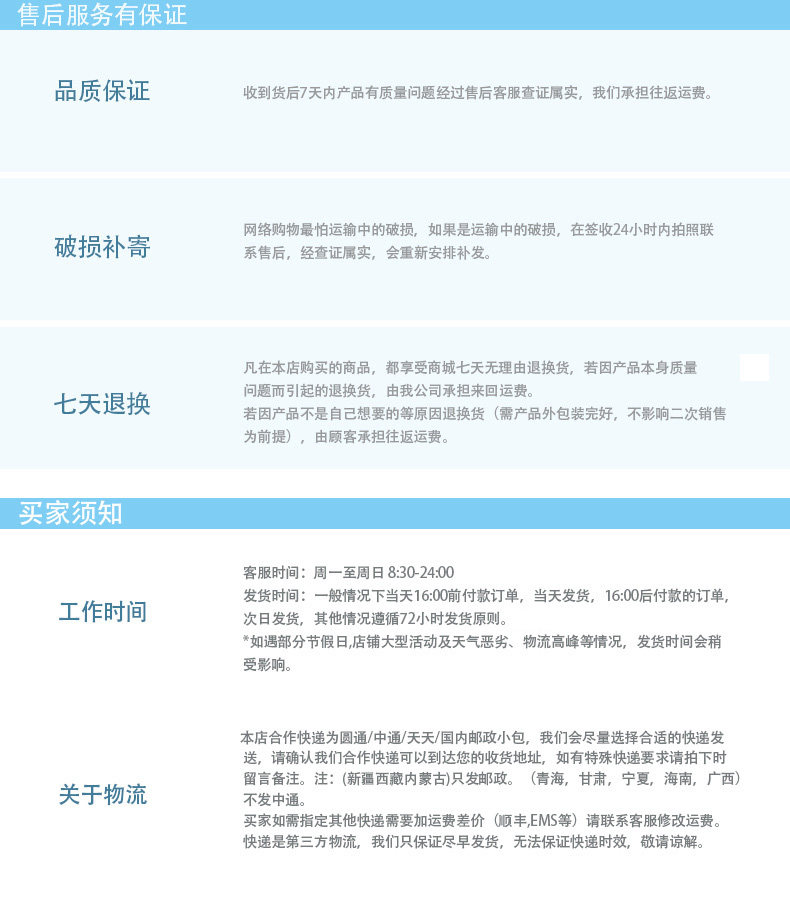 售后服务有保证

品质保证

收到货后7天内产品有质量问题经过售后客服查证属实，我们承担往返运费。

破损补寄

网络购物最怕运输中的破损，如果是运输中的破损，在签收24小时内拍照联系售后，经查证属实，会重新安排补发。

七天退换

凡在本店购买的商品，都享受商城七天无理由退换货，若因产品本身质量问题而引起的退换货，由我公司承担来回运费。
若因产品不是自己想要的等原因退换货（需产品外包装完好，不影响二次销售为前提），由顾客承担往返运费。

买家须知

工作时间

客服时间：周一至周日 8:30-24:00
发货时间：一般情况下当天16:00前付款订单，当天发货，16:00后付款的订单，次日发货，其他情况遵循72小时发货原则。
*如遇部分节假日,店铺大型活动及天气恶劣、物流高峰等情况，发货时间会稍受影响。

关于物流

本店合作快递为圆通/中通/天天/国内邮政小包，我们会尽量选择合适的快递发送，请确认我们合作快递可以到达您的收货地址，如有特殊快递要求请拍下时留言备注。注：(新疆西藏内蒙古)只发邮政。（青海，甘肃，宁夏，海南，广西）不发中通。
买家如需指定其他快递需要加运费差价（顺丰,EMS等）请联系客服修改运费。
快递是第三方物流，我们只保证尽早发货，无法保证快递时效，敬请谅解。